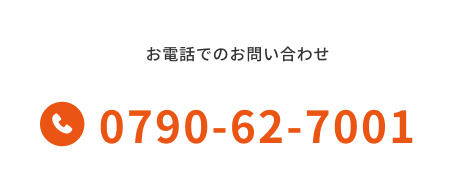 お電話でのお問い合わせ

0790-62-7001